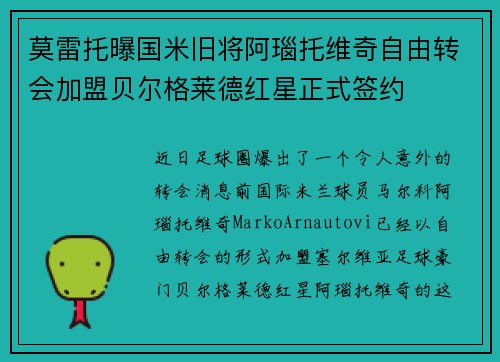 莫雷托曝国米旧将阿瑙托维奇自由转会加盟贝尔格莱德红星正式签约

近日足球圈爆出了一个令人意外的转会消息前国际米兰球员马尔科阿瑙托维奇MarkoArnautovi已经以自由转会的形式加盟塞尔维亚足球豪门贝尔格莱德红星阿瑙托维奇的这